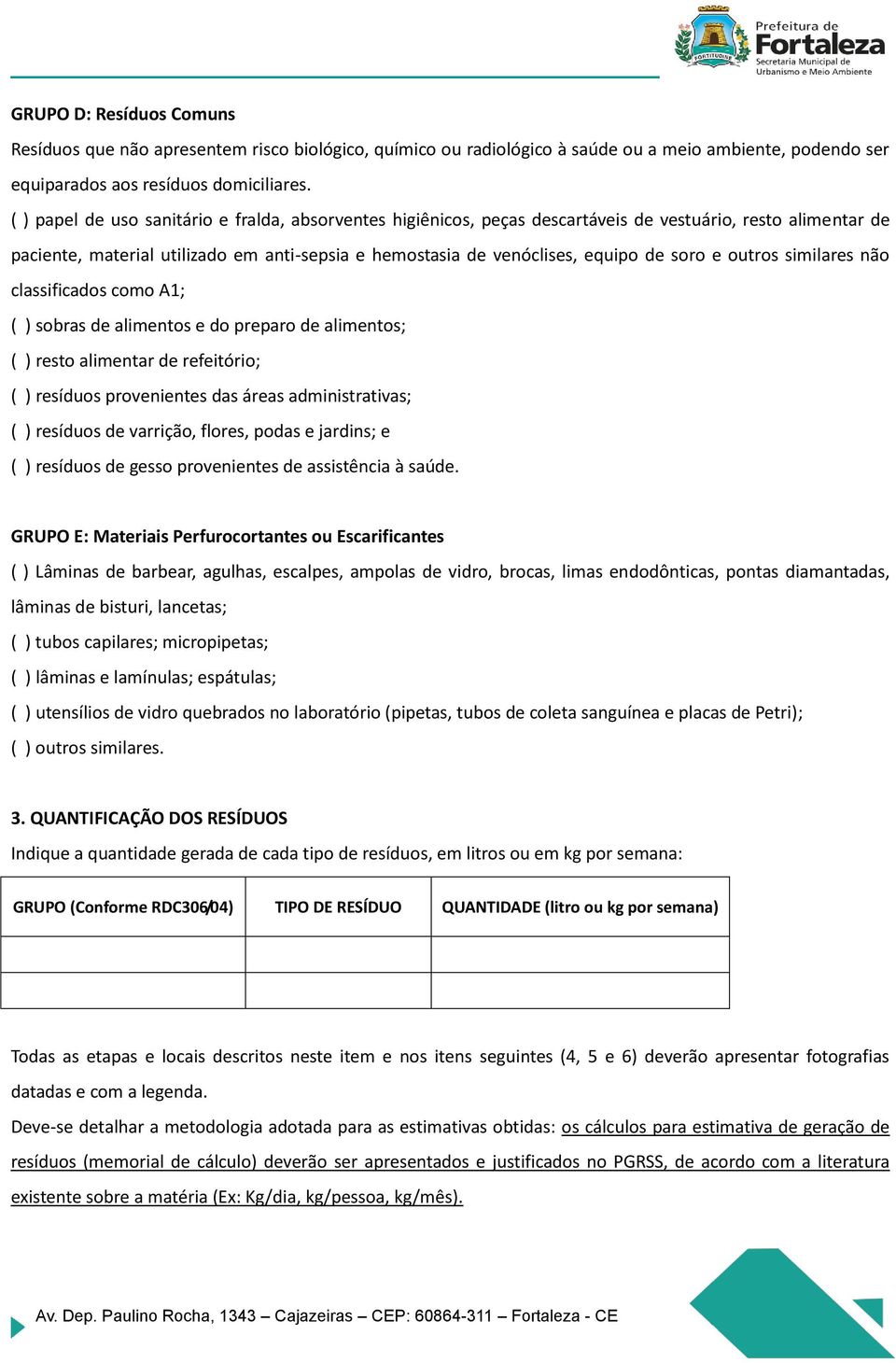 FORTITUDINE

Prefeitura de Fortaleza
Secretaria Municipal de Urbanismo e Meio Ambiente

GRUPO D: Resíduos Comuns

Resíduos que não apresentem risco biológico, químico ou radiológico à saúde ou a meio ambiente, podendo ser equiparados aos resíduos domiciliares.

( ) papel de uso sanitário e fralda, absorventes higiênicos, peças descartáveis de vestuário, resto alimentar de paciente, material utilizado em anti-sepsia e hemostasia de venóclises, equipo de soro e outros similares não classificados como A1;

( ) sobras de alimentos e do preparo de alimentos;

( ) resto alimentar de refeitório;

( ) resíduos provenientes das áreas administrativas;

( ) resíduos de varrição, flores, podas e jardins; e

( ) resíduos de gesso provenientes de assistência à saúde.

GRUPO E: Materiais Perfurocortantes ou Escarificantes

( ) Lâminas de barbear, agulhas, escalpes, ampolas de vidro, brocas, limas endodônticas, pontas diamantadas, lâminas de bisturi, lancetas;

( ) tubos capilares; micropipetas;

( ) lâminas e lamínulas; espátulas;

( ) utensílios de vidro quebrados no laboratório (pipetas, tubos de coleta sanguínea e placas de Petri);

( ) outros similares.

3. QUANTIFICAÇÃO DOS RESÍDUOS

Indique a quantidade gerada de cada tipo de resíduos, em litros ou em kg por semana:

| GRUPO (Conforme RDC306/04) | TIPO DE RESÍDUO | QUANTIDADE (litro ou kg por semana) |
|---|---|---|
| | | |
| | | |

Todas as etapas e locais descritos neste item e nos itens seguintes (4, 5 e 6) deverão apresentar fotografias datadas e com a legenda.

Deve-se detalhar a metodologia adotada para as estimativas obtidas: os cálculos para estimativa de geração de resíduos (memorial de cálculo) deverão ser apresentados e justificados no PGRSS, de acordo com a literatura existente sobre a matéria (Ex: Kg/dia, kg/pessoa, kg/mês).

Av. Dep. Paulino Rocha, 1343 – Cajazeiras – CEP: 60864-311 – Fortaleza - CE